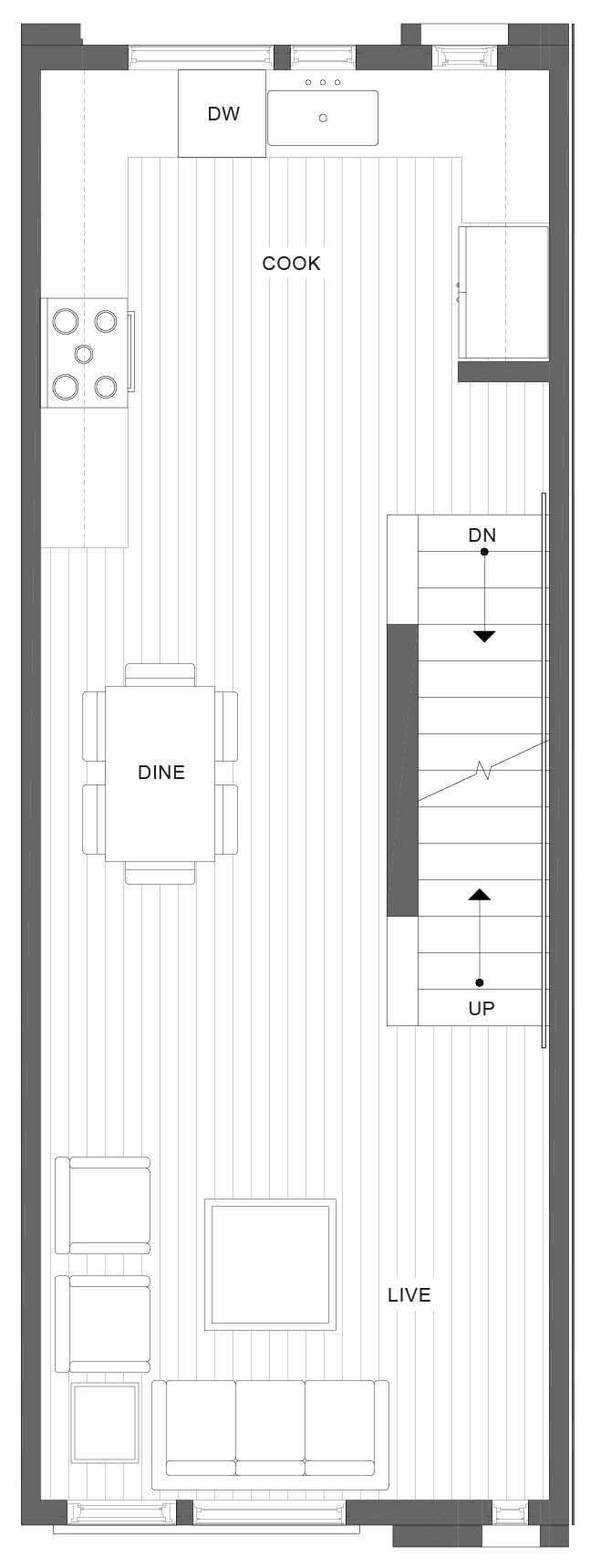 DW

COOK

DN

DINE

UP

LIVE